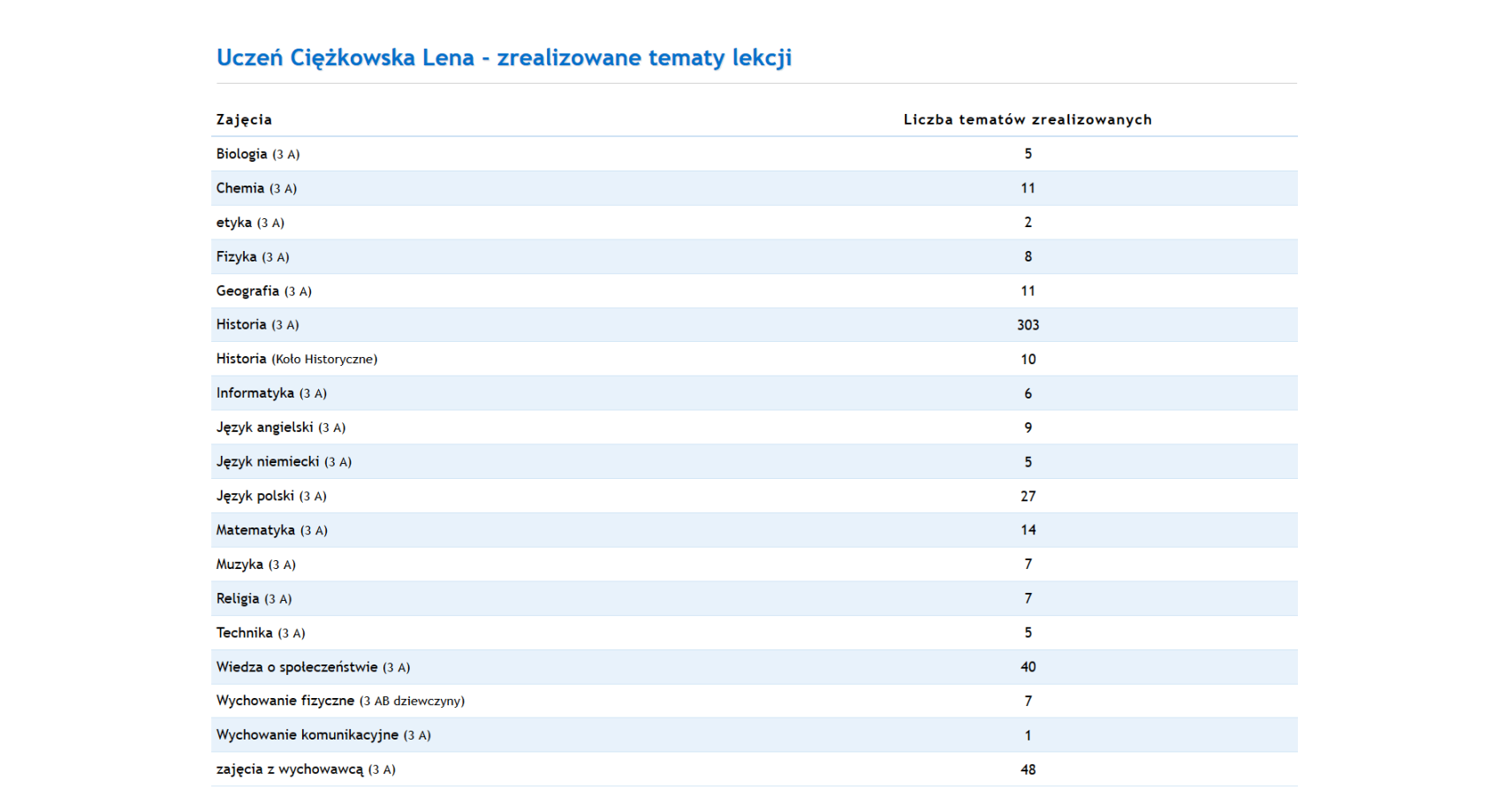 Uczeń Ciężkowska Lena - zrealizowane tematy lekcji

| Zajęcia | Liczba tematów zrealizowanych |
|---|---|
| Biologia (3 A) | 5 |
| Chemia (3 A) | 11 |
| etyka (3 A) | 2 |
| Fizyka (3 A) | 8 |
| Geografia (3 A) | 11 |
| Historia (3 A) | 303 |
| Historia (Koło Historyczne) | 10 |
| Informatyka (3 A) | 6 |
| Język angielski (3 A) | 9 |
| Język niemiecki (3 A) | 5 |
| Język polski (3 A) | 27 |
| Matematyka (3 A) | 14 |
| Muzyka (3 A) | 7 |
| Religia (3 A) | 7 |
| Technika (3 A) | 5 |
| Wiedza o społeczeństwie (3 A) | 40 |
| Wychowanie fizyczne (3 AB dziewczyny) | 7 |
| Wychowanie komunikacyjne (3 A) | 1 |
| zajęcia z wychowawcą (3 A) | 48 |